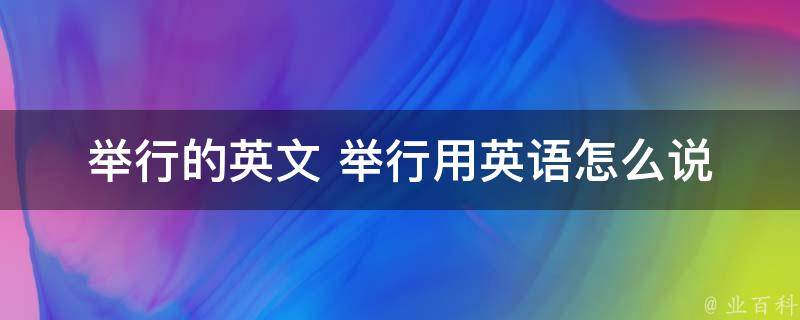 举行的英文 举行用英语怎么说

@ 业百科